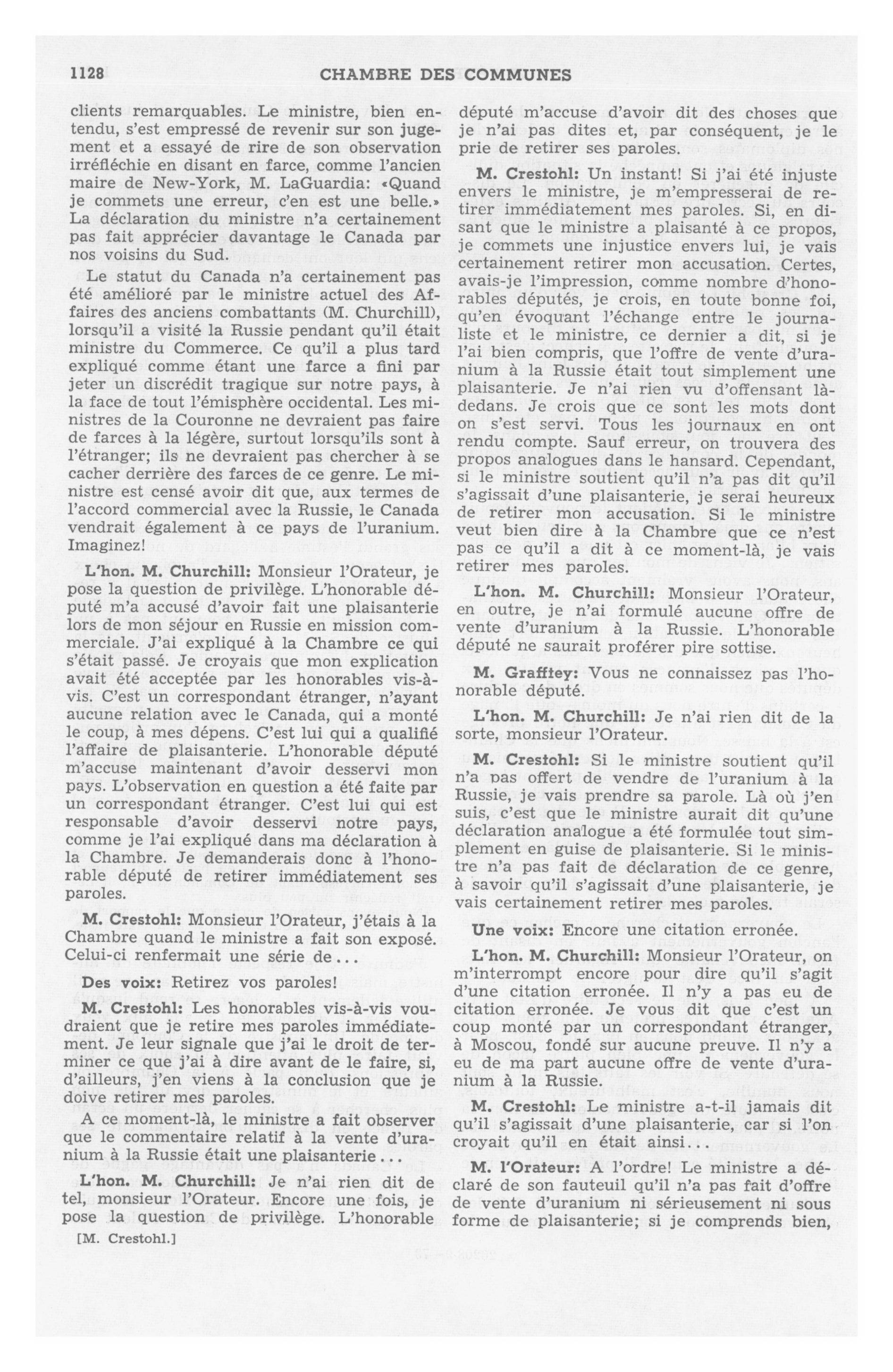 1128 CHAMBRE DES COMMUNES

clients remarquables. Le ministre, bien entendu, s'est empressé de revenir sur son jugement et a essayé de rire de son observation irréfléchie en disant en farce, comme l'ancien maire de New-York, M. LaGuardia: «Quand je commets une erreur, c'en est une belle.» La déclaration du ministre n'a certainement pas fait apprécier davantage le Canada par nos voisins du Sud.

Le statut du Canada n'a certainement pas été amélioré par le ministre actuel des Affaires des anciens combattants (M. Churchill), lorsqu'il a visité la Russie pendant qu'il était ministre du Commerce. Ce qu'il a plus tard expliqué comme étant une farce a fini par jeter un discrédit tragique sur notre pays, à la face de tout l'émisphère occidental. Les ministres de la Couronne ne devraient pas faire de farces à la légère, surtout lorsqu'ils sont à l'étranger; ils ne devraient pas chercher à se cacher derrière des farces de ce genre. Le ministre est censé avoir dit que, aux termes de l'accord commercial avec la Russie, le Canada vendrait également à ce pays de l'uranium. Imaginez!

L'hon. M. Churchill: Monsieur l'Orateur, je pose la question de privilège. L'honorable député m'a accusé d'avoir fait une plaisanterie lors de mon séjour en Russie en mission commerciale. J'ai expliqué à la Chambre ce qui s'était passé. Je croyais que mon explication avait été acceptée par les honorables vis-à-vis. C'est un correspondant étranger, n'ayant aucune relation avec le Canada, qui a monté le coup, à mes dépens. C'est lui qui a qualifié l'affaire de plaisanterie. L'honorable député m'accuse maintenant d'avoir desservi mon pays. L'observation en question a été faite par un correspondant étranger. C'est lui qui est responsable d'avoir desservi notre pays, comme je l'ai expliqué dans ma déclaration à la Chambre. Je demanderais donc à l'honorable député de retirer immédiatement ses paroles.

M. Crestohl: Monsieur l'Orateur, j'étais à la Chambre quand le ministre a fait son exposé. Celui-ci renfermait une série de...

Des voix: Retirez vos paroles!

M. Crestohl: Les honorables vis-à-vis voudraient que je retire mes paroles immédiatement. Je leur signale que j'ai le droit de terminer ce que j'ai à dire avant de le faire, si, d'ailleurs, j'en viens à la conclusion que je doive retirer mes paroles.

A ce moment-là, le ministre a fait observer que le commentaire relatif à la vente d'uranium à la Russie était une plaisanterie...

L'hon. M. Churchill: Je n'ai rien dit de tel, monsieur l'Orateur. Encore une fois, je pose la question de privilège. L'honorable

[M. Crestohl.]

député m'accuse d'avoir dit des choses que je n'ai pas dites et, par conséquent, je le prie de retirer ses paroles.

M. Crestohl: Un instant! Si j'ai été injuste envers le ministre, je m'empresserai de retirer immédiatement mes paroles. Si, en disant que le ministre a plaisanté à ce propos, je commets une injustice envers lui, je vais certainement retirer mon accusation. Certes, avais-je l'impression, comme nombre d'honorables députés, je crois, en toute bonne foi, qu'en évoquant l'échange entre le journaliste et le ministre, ce dernier a dit, si je l'ai bien compris, que l'offre de vente d'uranium à la Russie était tout simplement une plaisanterie. Je n'ai rien vu d'offensant là-dedans. Je crois que ce sont les mots dont on s'est servi. Tous les journaux en ont rendu compte. Sauf erreur, on trouvera des propos analogues dans le hansard. Cependant, si le ministre soutient qu'il n'a pas dit qu'il s'agissait d'une plaisanterie, je serai heureux de retirer mon accusation. Si le ministre veut bien dire à la Chambre que ce n'est pas ce qu'il a dit à ce moment-là, je vais retirer mes paroles.

L'hon. M. Churchill: Monsieur l'Orateur, en outre, je n'ai formulé aucune offre de vente d'uranium à la Russie. L'honorable député ne saurait proférer pire sottise.

M. Grafftey: Vous ne connaissez pas l'honorable député.

L'hon. M. Churchill: Je n'ai rien dit de la sorte, monsieur l'Orateur.

M. Crestohl: Si le ministre soutient qu'il n'a pas offert de vendre de l'uranium à la Russie, je vais prendre sa parole. Là où j'en suis, c'est que le ministre aurait dit qu'une déclaration analogue a été formulée tout simplement en guise de plaisanterie. Si le ministre n'a pas fait de déclaration de ce genre, à savoir qu'il s'agissait d'une plaisanterie, je vais certainement retirer mes paroles.

Une voix: Encore une citation erronée.

L'hon. M. Churchill: Monsieur l'Orateur, on m'interrompt encore pour dire qu'il s'agit d'une citation erronée. Il n'y a pas eu de citation erronée. Je vous dit que c'est un coup monté par un correspondant étranger, à Moscou, fondé sur aucune preuve. Il n'y a eu de ma part aucune offre de vente d'uranium à la Russie.

M. Crestohl: Le ministre a-t-il jamais dit qu'il s'agissait d'une plaisanterie, car si l'on croyait qu'il en était ainsi...

M. l'Orateur: A l'ordre! Le ministre a déclaré de son fauteuil qu'il n'a pas fait d'offre de vente d'uranium ni sérieusement ni sous forme de plaisanterie; si je comprends bien,